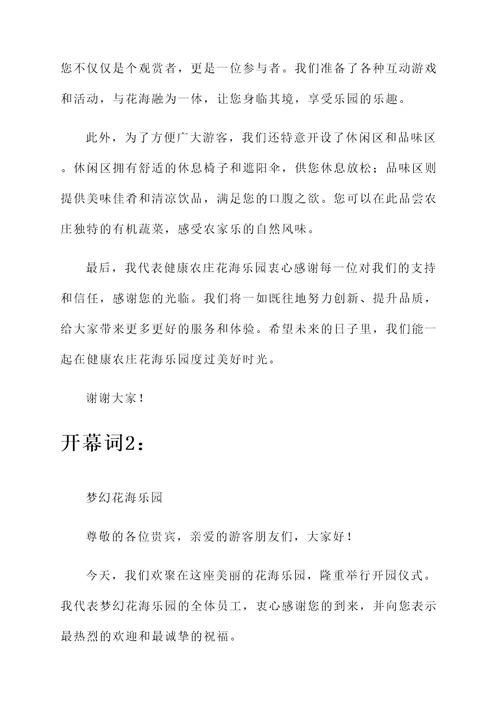 您不仅仅是个观赏者，更是一位参与者。我们准备了各种互动游戏和活动，与花海融为一体，让您身临其境，享受乐园的乐趣。

此外，为了方便广大游客，我们还特意开设了休闲区和品味区。休闲区拥有舒适的休息椅子和遮阳伞，供您休息放松；品味区则提供美味佳肴和清凉饮品，满足您的口腹之欲。您可以在此品尝农庄独特的有机蔬菜，感受农家乐的自然风味。

最后，我代表健康农庄花海乐园衷心感谢每一位对我们的支持和信任，感谢您的光临。我们将一如既往地努力创新、提升品质，给大家带来更多更好的服务和体验。希望未来的日子里，我们能一起在健康农庄花海乐园度过美好时光。

谢谢大家！

开幕词2：

梦幻花海乐园

尊敬的各位贵宾，亲爱的游客朋友们，大家好！

今天，我们欢聚在这座美丽的花海乐园，隆重举行开园仪式。我代表梦幻花海乐园的全体员工，衷心感谢您的到来，并向您表示最热烈的欢迎和最诚挚的祝福。